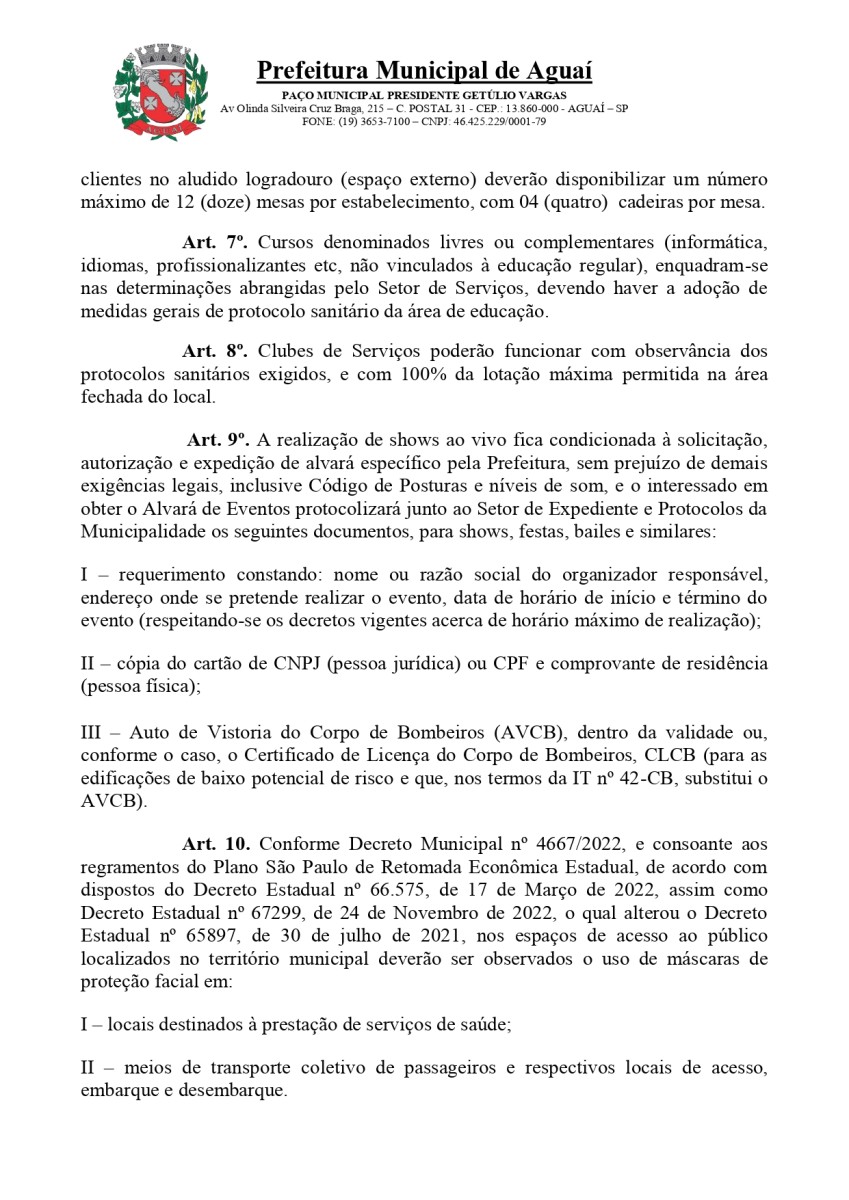 Prefeitura Municipal de Aguaí
PAÇO MUNICIPAL PRESIDENTE GETÚLIO VARGAS
Av Olinda Silveira Cruz Braga, 215 – C. POSTAL 31 - CEP.: 13.860-000 - AGUAÍ – SP
FONE: (19) 3653-7100 – CNPJ: 46.425.229/0001-79

clientes no aludido logradouro (espaço externo) deverão disponibilizar um número máximo de 12 (doze) mesas por estabelecimento, com 04 (quatro) cadeiras por mesa.

Art. 7º. Cursos denominados livres ou complementares (informática, idiomas, profissionalizantes etc, não vinculados à educação regular), enquadram-se nas determinações abrangidas pelo Setor de Serviços, devendo haver a adoção de medidas gerais de protocolo sanitário da área de educação.

Art. 8º. Clubes de Serviços poderão funcionar com observância dos protocolos sanitários exigidos, e com 100% da lotação máxima permitida na área fechada do local.

Art. 9º. A realização de shows ao vivo fica condicionada à solicitação, autorização e expedição de alvará específico pela Prefeitura, sem prejuízo de demais exigências legais, inclusive Código de Posturas e níveis de som, e o interessado em obter o Alvará de Eventos protocolizará junto ao Setor de Expediente e Protocolos da Municipalidade os seguintes documentos, para shows, festas, bailes e similares:

I – requerimento constando: nome ou razão social do organizador responsável, endereço onde se pretende realizar o evento, data de horário de início e término do evento (respeitando-se os decretos vigentes acerca de horário máximo de realização);

II – cópia do cartão de CNPJ (pessoa jurídica) ou CPF e comprovante de residência (pessoa física);

III – Auto de Vistoria do Corpo de Bombeiros (AVCB), dentro da validade ou, conforme o caso, o Certificado de Licença do Corpo de Bombeiros, CLCB (para as edificações de baixo potencial de risco e que, nos termos da IT nº 42-CB, substitui o AVCB).

Art. 10. Conforme Decreto Municipal nº 4667/2022, e consoante aos regramentos do Plano São Paulo de Retomada Econômica Estadual, de acordo com dispostos do Decreto Estadual nº 66.575, de 17 de Março de 2022, assim como Decreto Estadual nº 67299, de 24 de Novembro de 2022, o qual alterou o Decreto Estadual nº 65897, de 30 de julho de 2021, nos espaços de acesso ao público localizados no território municipal deverão ser observados o uso de máscaras de proteção facial em:

I – locais destinados à prestação de serviços de saúde;

II – meios de transporte coletivo de passageiros e respectivos locais de acesso, embarque e desembarque.